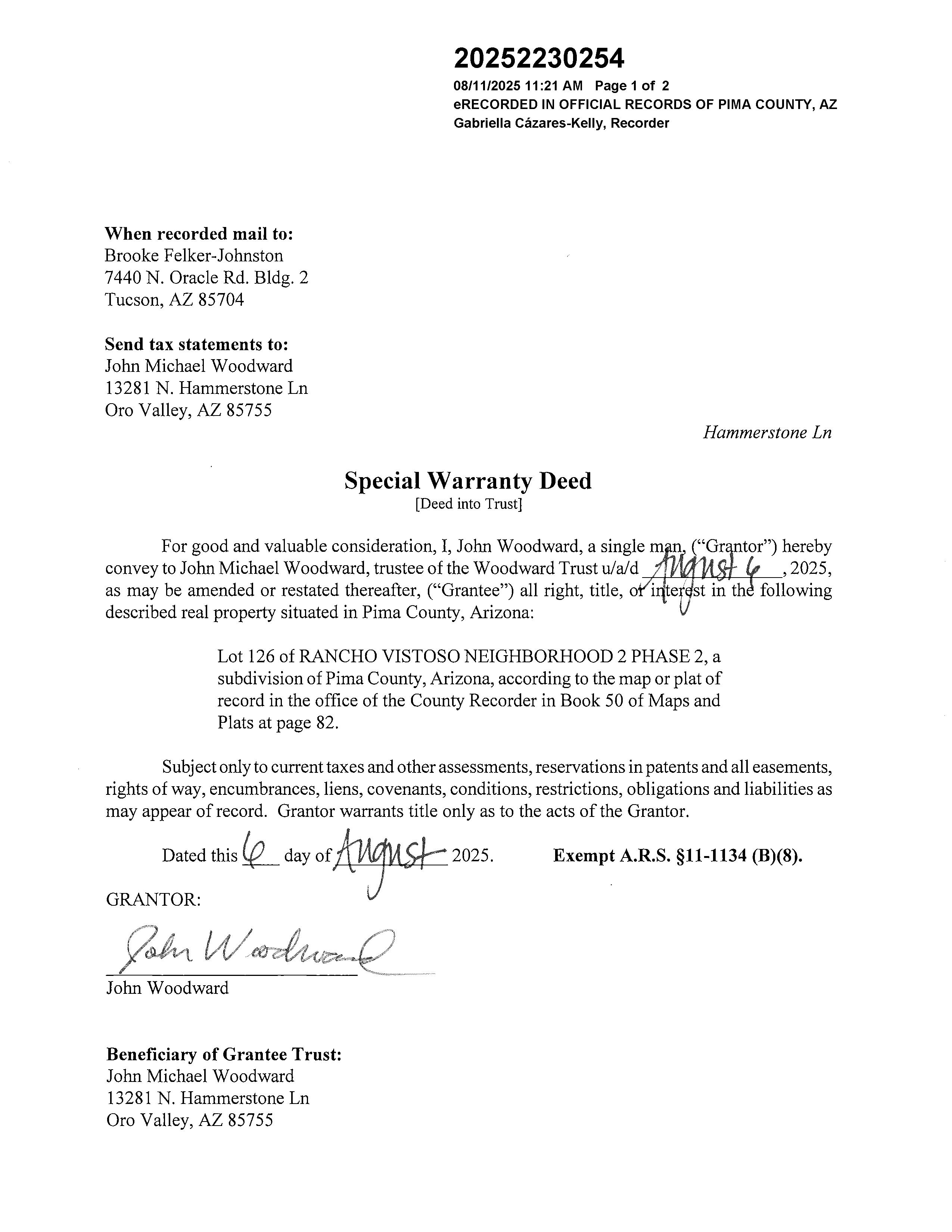 20252230254
08/11/2025 11:21 AM Page 1 of 2
eRECORDED IN OFFICIAL RECORDS OF PIMA COUNTY, AZ
Gabriella Cázares-Kelly, Recorder

When recorded mail to:
Brooke Felker-Johnston
7440 N. Oracle Rd. Bldg. 2
Tucson, AZ 85704

Send tax statements to:
John Michael Woodward
13281 N. Hammerstone Ln
Oro Valley, AZ 85755

Hammerstone Ln

Special Warranty Deed
[Deed into Trust]

For good and valuable consideration, I, John Woodward, a single man, ("Grantor") hereby convey to John Michael Woodward, trustee of the Woodward Trust u/a/d August 6, 2025, as may be amended or restated thereafter, ("Grantee") all right, title, or interest in the following described real property situated in Pima County, Arizona:

Lot 126 of RANCHO VISTOSO NEIGHBORHOOD 2 PHASE 2, a subdivision of Pima County, Arizona, according to the map or plat of record in the office of the County Recorder in Book 50 of Maps and Plats at page 82.

Subject only to current taxes and other assessments, reservations in patents and all easements, rights of way, encumbrances, liens, covenants, conditions, restrictions, obligations and liabilities as may appear of record. Grantor warrants title only as to the acts of the Grantor.

Dated this 6 day of August 2025. Exempt A.R.S. §11-1134 (B)(8).

GRANTOR:

John Woodward
John Woodward

Beneficiary of Grantee Trust:
John Michael Woodward
13281 N. Hammerstone Ln
Oro Valley, AZ 85755